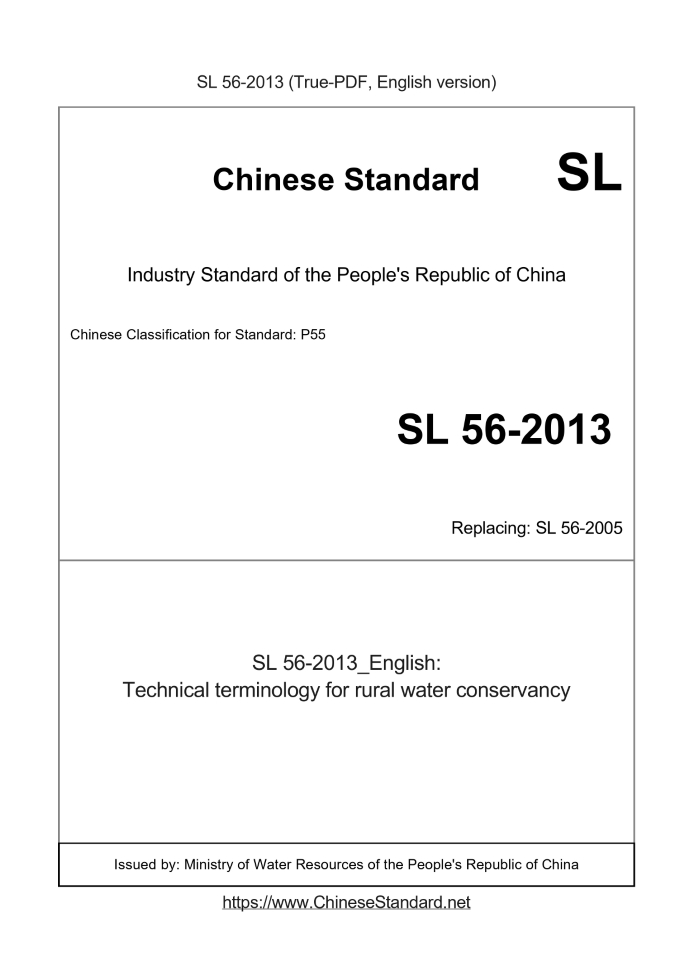 SL 56-2013 (True-PDF, English version)

Chinese Standard SL

Industry Standard of the People's Republic of China

Chinese Classification for Standard: P55

SL 56-2013

Replacing: SL 56-2005

SL 56-2013_English:
Technical terminology for rural water conservancy

Issued by: Ministry of Water Resources of the People's Republic of China

https://www.ChineseStandard.net